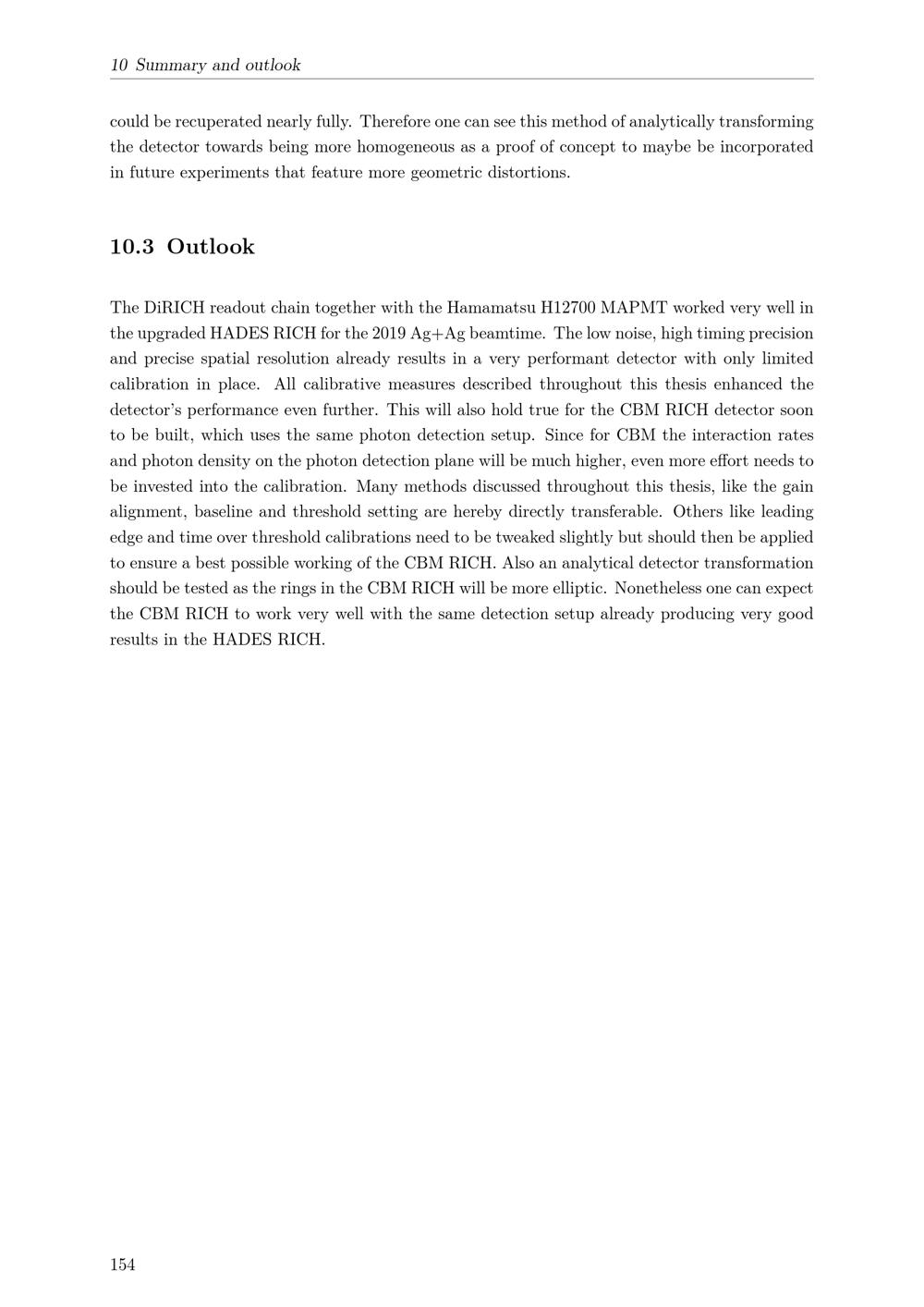 10 Summary and outlook

could be recuperated nearly fully. Therefore one can see this method of analytically transforming the detector towards being more homogeneous as a proof of concept to maybe be incorporated in future experiments that feature more geometric distortions.

10.3 Outlook

The DiRICH readout chain together with the Hamamatsu H12700 MAPMT worked very well in the upgraded HADES RICH for the 2019 Ag+Ag beamtime. The low noise, high timing precision and precise spatial resolution already results in a very performant detector with only limited calibration in place. All calibrative measures described throughout this thesis enhanced the detector's performance even further. This will also hold true for the CBM RICH detector soon to be built, which uses the same photon detection setup. Since for CBM the interaction rates and photon density on the photon detection plane will be much higher, even more effort needs to be invested into the calibration. Many methods discussed throughout this thesis, like the gain alignment, baseline and threshold setting are hereby directly transferable. Others like leading edge and time over threshold calibrations need to be tweaked slightly but should then be applied to ensure a best possible working of the CBM RICH. Also an analytical detector transformation should be tested as the rings in the CBM RICH will be more elliptic. Nonetheless one can expect the CBM RICH to work very well with the same detection setup already producing very good results in the HADES RICH.

154